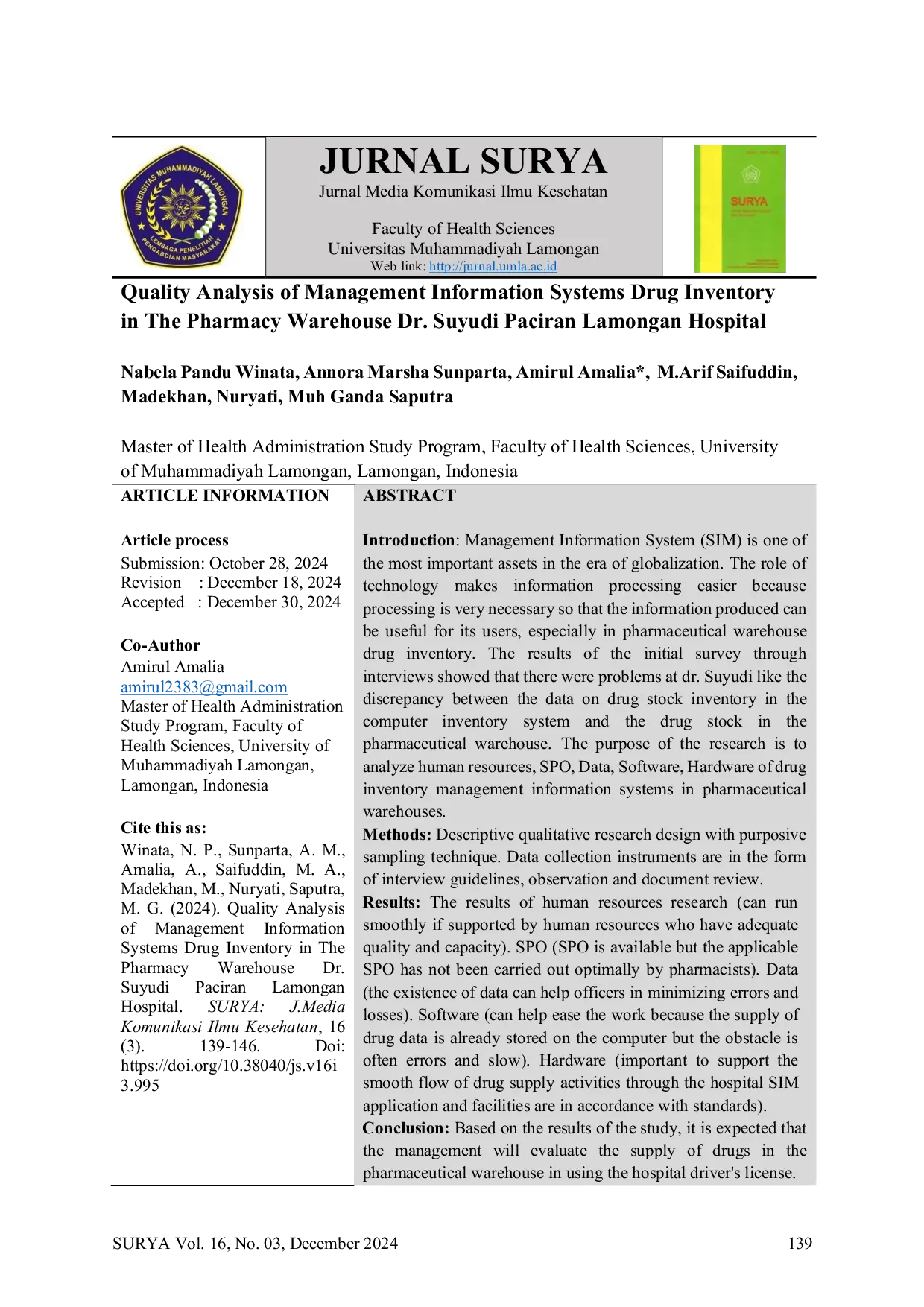 UNIVERSITAS MUHAMMADIYAH LAMONGAN
LEMBAGA PENELITIAN PENGABDIAN MASYARAKAT

JURNAL SURYA
Jurnal Media Komunikasi Ilmu Kesehatan

Faculty of Health Sciences
Universitas Muhammadiyah Lamongan
Web link: http://jurnal.umla.ac.id

SURYA

Quality Analysis of Management Information Systems Drug Inventory in The Pharmacy Warehouse Dr. Suyudi Paciran Lamongan Hospital

Nabela Pandu Winata, Annora Marsha Sunparta, Amirul Amalia*, M.Arif Saifuddin, Madekhan, Nuryati, Muh Ganda Saputra

Master of Health Administration Study Program, Faculty of Health Sciences, University of Muhammadiyah Lamongan, Lamongan, Indonesia

ARTICLE INFORMATION

Article process
Submission: October 28, 2024
Revision : December 18, 2024
Accepted : December 30, 2024

Co-Author
Amirul Amalia
amirul2383@gmail.com
Master of Health Administration Study Program, Faculty of Health Sciences, University of Muhammadiyah Lamongan, Lamongan, Indonesia

Cite this as:
Winata, N. P., Sunparta, A. M., Amalia, A., Saifuddin, M. A., Madekhan, M., Nuryati, Saputra, M. G. (2024). Quality Analysis of Management Information Systems Drug Inventory in The Pharmacy Warehouse Dr. Suyudi Paciran Lamongan Hospital. SURYA: J.Media Komunikasi Ilmu Kesehatan, 16 (3). 139-146. Doi: https://doi.org/10.38040/js.v16i3.995

ABSTRACT

Introduction: Management Information System (SIM) is one of the most important assets in the era of globalization. The role of technology makes information processing easier because processing is very necessary so that the information produced can be useful for its users, especially in pharmaceutical warehouse drug inventory. The results of the initial survey through interviews showed that there were problems at dr. Suyudi like the discrepancy between the data on drug stock inventory in the computer inventory system and the drug stock in the pharmaceutical warehouse. The purpose of the research is to analyze human resources, SPO, Data, Software, Hardware of drug inventory management information systems in pharmaceutical warehouses.
Methods: Descriptive qualitative research design with purposive sampling technique. Data collection instruments are in the form of interview guidelines, observation and document review.
Results: The results of human resources research (can run smoothly if supported by human resources who have adequate quality and capacity). SPO (SPO is available but the applicable SPO has not been carried out optimally by pharmacists). Data (the existence of data can help officers in minimizing errors and losses). Software (can help ease the work because the supply of drug data is already stored on the computer but the obstacle is often errors and slow). Hardware (important to support the smooth flow of drug supply activities through the hospital SIM application and facilities are in accordance with standards).
Conclusion: Based on the results of the study, it is expected that the management will evaluate the supply of drugs in the pharmaceutical warehouse in using the hospital driver's license.

SURYA Vol. 16, No. 03, December 2024 139